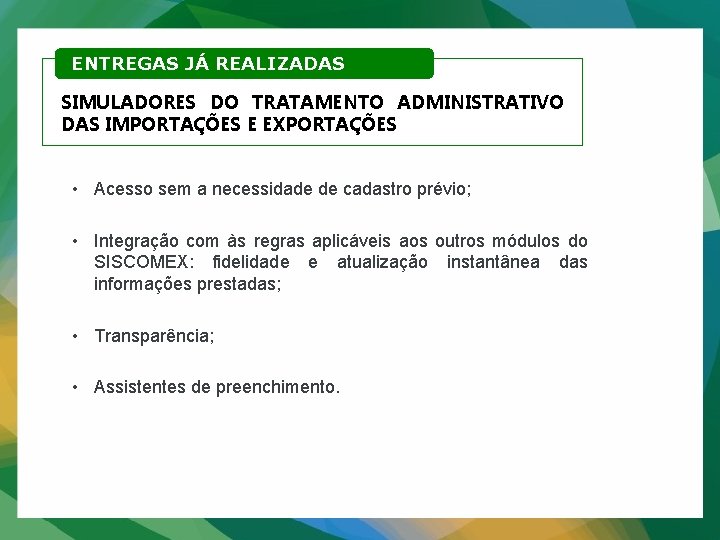 ENTREGAS JÁ REALIZADAS

SIMULADORES DO TRATAMENTO ADMINISTRATIVO DAS IMPORTAÇÕES E EXPORTAÇÕES

• Acesso sem a necessidade de cadastro prévio;

• Integração com às regras aplicáveis aos outros módulos do SISCOMEX: fidelidade e atualização instantânea das informações prestadas;

• Transparência;

• Assistentes de preenchimento.